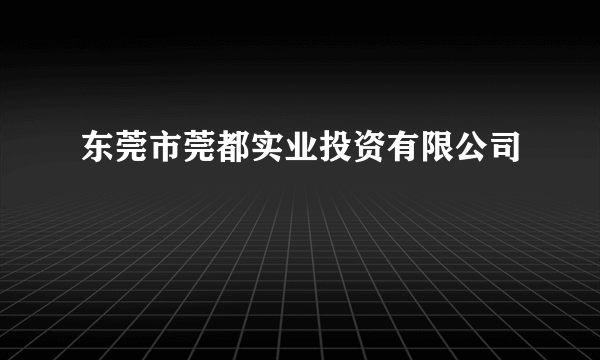 东莞市莞都实业投资有限公司